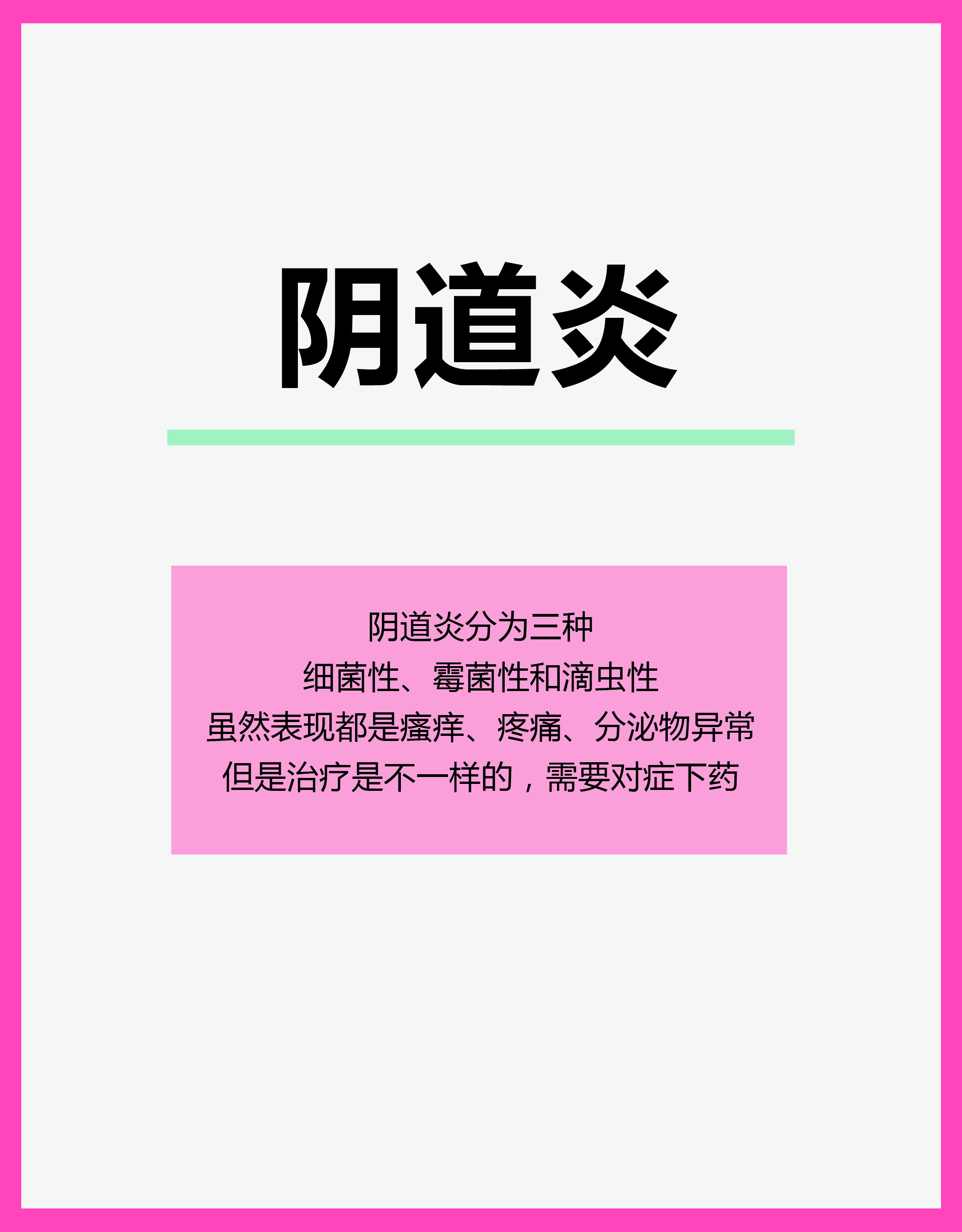 阴道炎

阴道炎分为三种
细菌性、霉菌性和滴虫性
虽然表现都是瘙痒、疼痛、分泌物异常
但是治疗是不一样的，需要对症下药